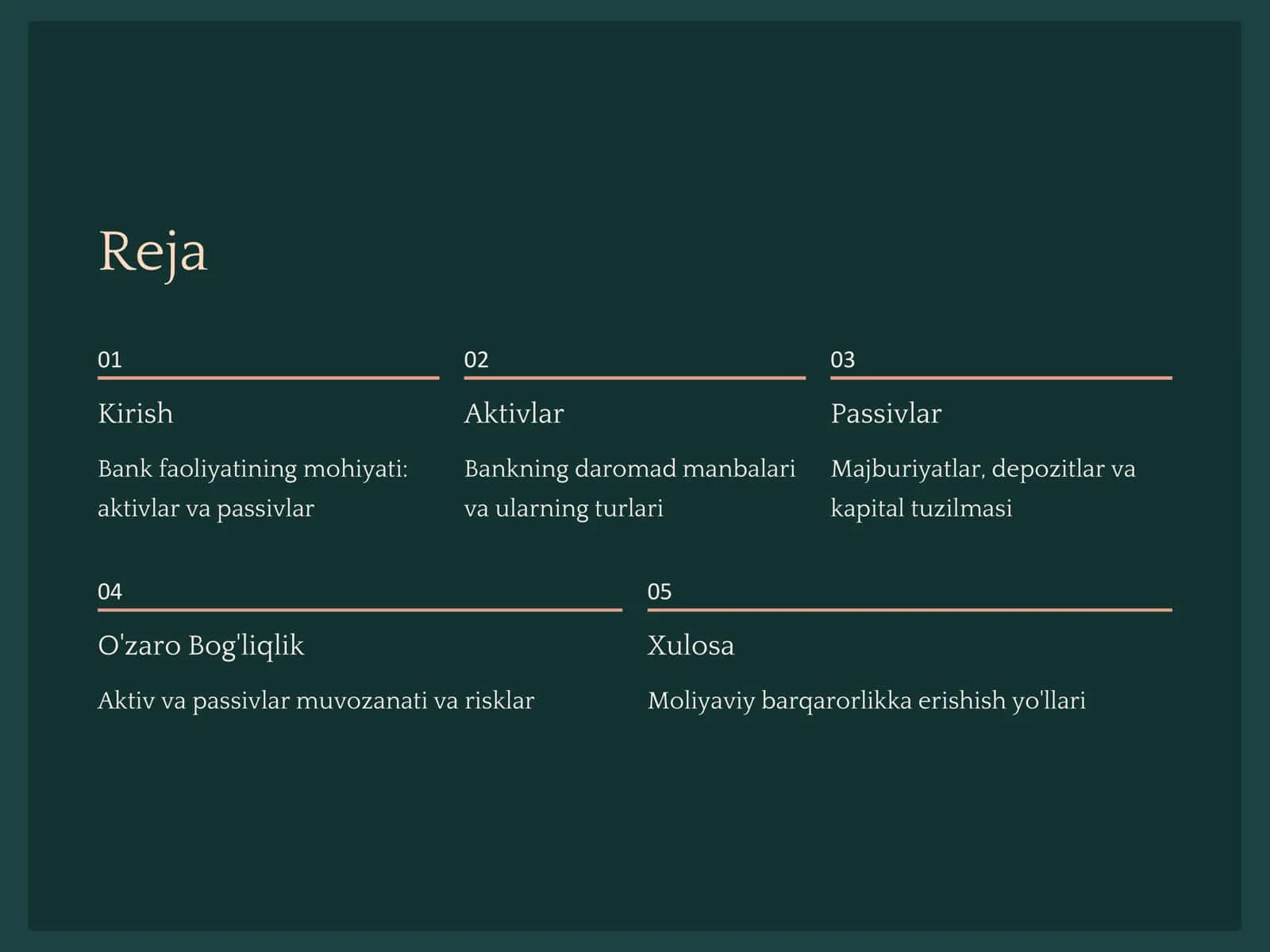 Reja

01

Kirish

Bank faoliyatining mohiyati: aktivlar va passivlar

02

Aktivlar

Bankning daromad manbalari va ularning turlari

03

Passivlar

Majburiyatlar, depozitlar va kapital tuzilmasi

04

O'zaro Bog'liqlik

Aktiv va passivlar muvozanati va risklar

05

Xulosa

Moliyaviy barqarorlikka erishish yo'llari